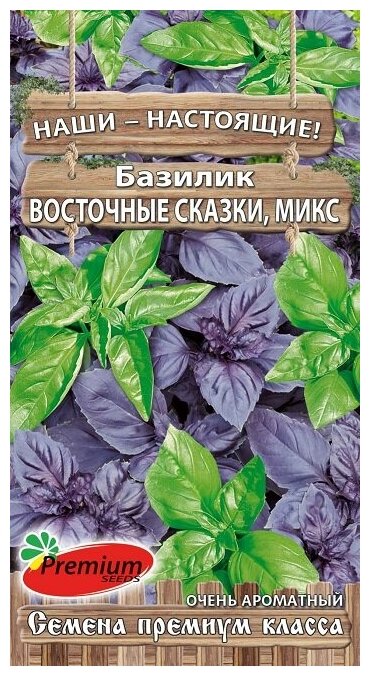 НАШИ – НАСТОЯЩИЕ!

Базилик
ВОСТОЧНЫЕ СКАЗКИ, МИКС

Premium SEEDS

ОЧЕНЬ АРОМАТНЫЙ
Семена премиум класса